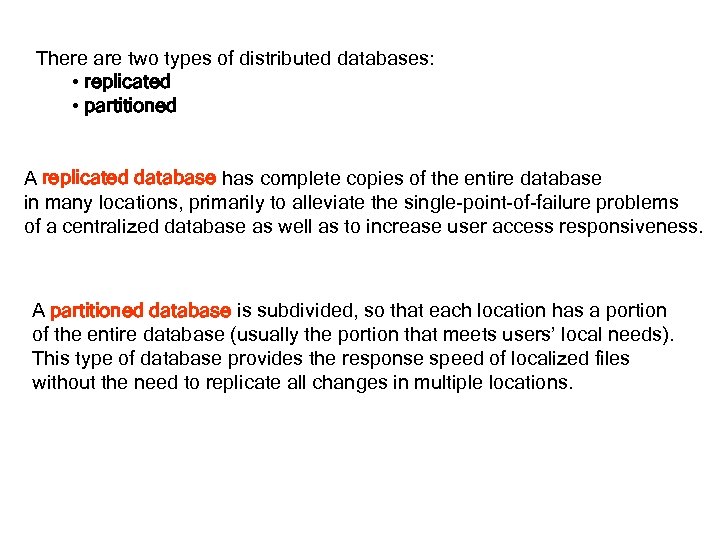 There are two types of distributed databases:
• replicated
• partitioned

A replicated database has complete copies of the entire database in many locations, primarily to alleviate the single-point-of-failure problems of a centralized database as well as to increase user access responsiveness.

A partitioned database is subdivided, so that each location has a portion of the entire database (usually the portion that meets users' local needs). This type of database provides the response speed of localized files without the need to replicate all changes in multiple locations.